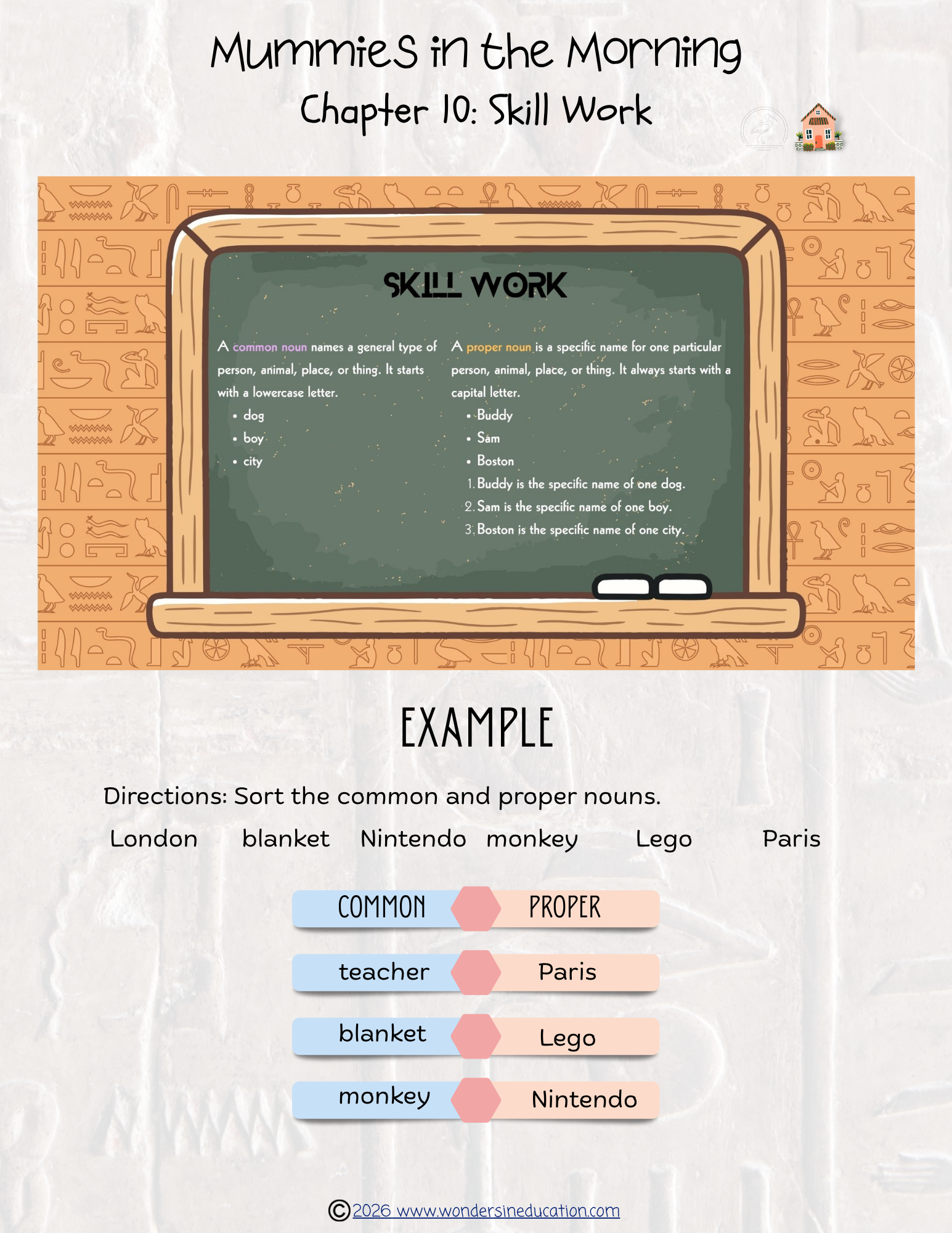 Mummies in the Morning
Chapter 10: Skill Work

SKILL WORK

A common noun names a general type of person, animal, place, or thing. It starts with a lowercase letter.
• dog
• boy
• city

A proper noun is a specific name for one particular person, animal, place, or thing. It always starts with a capital letter.
• Buddy
• Sam
• Boston
1. Buddy is the specific name of one dog.
2. Sam is the specific name of one boy.
3. Boston is the specific name of one city.

EXAMPLE

Directions: Sort the common and proper nouns.

London   blanket   Nintendo   monkey   Lego   Paris

| COMMON | PROPER |
|---|---|
| teacher | Paris |
| blanket | Lego |
| monkey | Nintendo |

©2026 www.wondersineducation.com